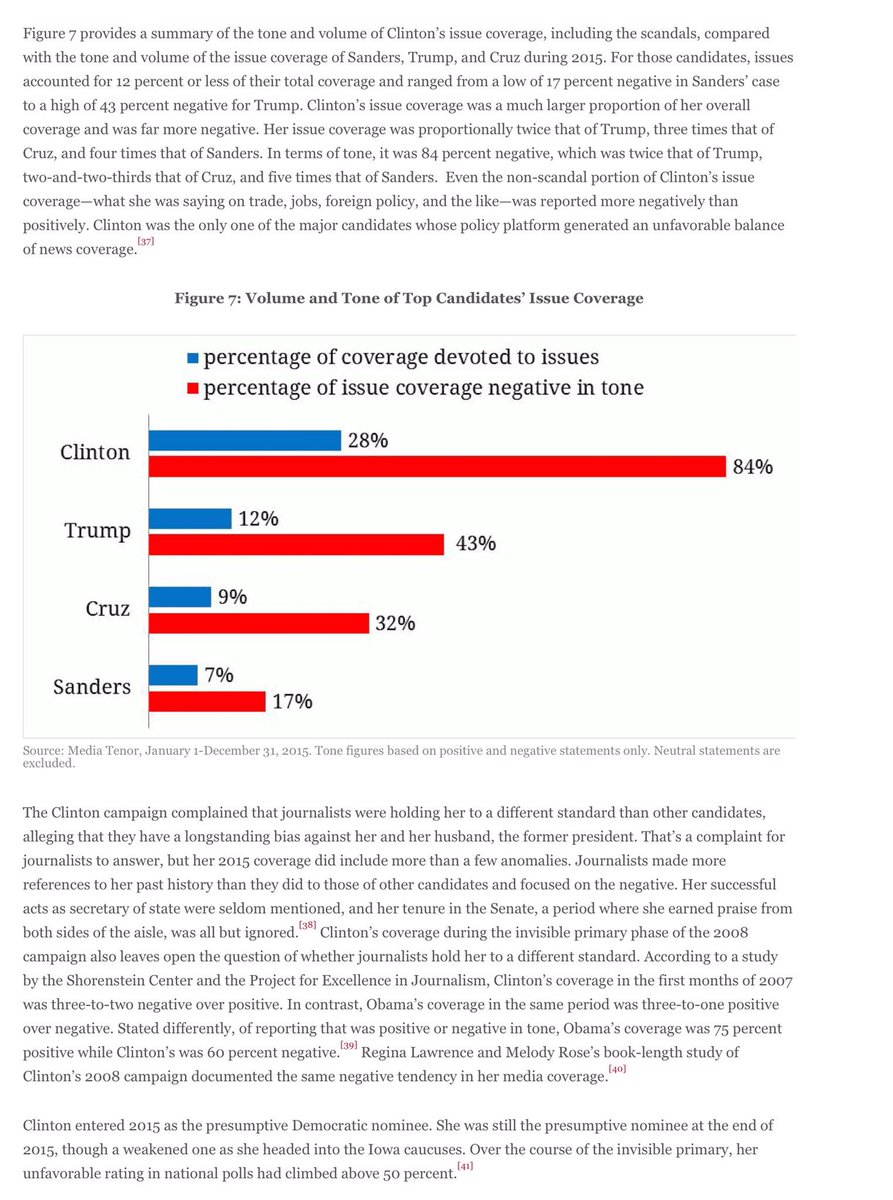 Figure 7 provides a summary of the tone and volume of Clinton's issue coverage, including the scandals, compared with the tone and volume of the issue coverage of Sanders, Trump, and Cruz during 2015. For those candidates, issues accounted for 12 percent or less of their total coverage and ranged from a low of 17 percent negative in Sanders' case to a high of 43 percent negative for Trump. Clinton's issue coverage was a much larger proportion of her overall coverage and was far more negative. Her issue coverage was proportionally twice that of Trump, three times that of Cruz, and four times that of Sanders. In terms of tone, it was 84 percent negative, which was twice that of Trump, two-and-two-thirds that of Cruz, and five times that of Sanders. Even the non-scandal portion of Clinton's issue coverage—what she was saying on trade, jobs, foreign policy, and the like—was reported more negatively than positively. Clinton was the only one of the major candidates whose policy platform generated an unfavorable balance of news coverage.[37]

Figure 7: Volume and Tone of Top Candidates' Issue Coverage

percentage of coverage devoted to issues
percentage of issue coverage negative in tone

Clinton 28% 84%
Trump 12% 43%
Cruz 9% 32%
Sanders 7% 17%

Source: Media Tenor, January 1-December 31, 2015. Tone figures based on positive and negative statements only. Neutral statements are excluded.

The Clinton campaign complained that journalists were holding her to a different standard than other candidates, alleging that they have a longstanding bias against her and her husband, the former president. That's a complaint for journalists to answer, but her 2015 coverage did include more than a few anomalies. Journalists made more references to her past history than they did to those of other candidates and focused on the negative. Her successful acts as secretary of state were seldom mentioned, and her tenure in the Senate, a period where she earned praise from both sides of the aisle, was all but ignored.[38] Clinton's coverage during the invisible primary phase of the 2008 campaign also leaves open the question of whether journalists hold her to a different standard. According to a study by the Shorenstein Center and the Project for Excellence in Journalism, Clinton's coverage in the first months of 2007 was three-to-two negative over positive. In contrast, Obama's coverage in the same period was three-to-one positive over negative. Stated differently, of reporting that was positive or negative in tone, Obama's coverage was 75 percent positive while Clinton's was 60 percent negative.[39] Regina Lawrence and Melody Rose's book-length study of Clinton's 2008 campaign documented the same negative tendency in her media coverage.[40]

Clinton entered 2015 as the presumptive Democratic nominee. She was still the presumptive nominee at the end of 2015, though a weakened one as she headed into the Iowa caucuses. Over the course of the invisible primary, her unfavorable rating in national polls had climbed above 50 percent.[41]